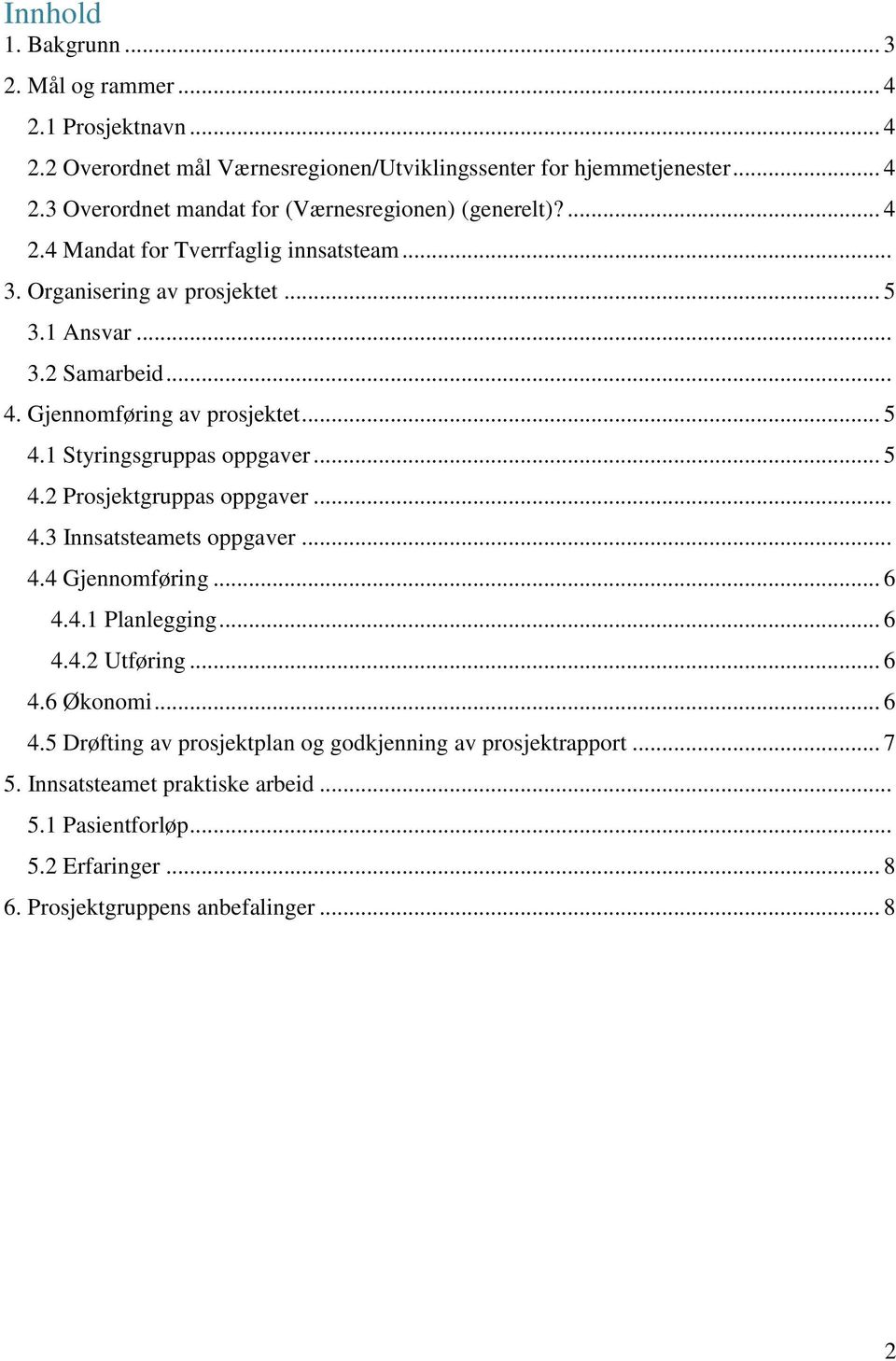 Innhold
1. Bakgrunn ... 3
2. Mål og rammer ... 4
2.1 Prosjektnavn ... 4
2.2 Overordnet mål Værnesregionen/Utviklingssenter for hjemmetjenester ... 4
2.3 Overordnet mandat for (Værnesregionen) (generelt)? ... 4
2.4 Mandat for Tverrfaglig innsatsteam ...
3. Organisering av prosjektet ... 5
3.1 Ansvar ...
3.2 Samarbeid ...
4. Gjennomføring av prosjektet ... 5
4.1 Styringsgruppas oppgaver ... 5
4.2 Prosjektgruppas oppgaver ...
4.3 Innsatsteamets oppgaver ...
4.4 Gjennomføring ... 6
4.4.1 Planlegging ... 6
4.4.2 Utføring ... 6
4.6 Økonomi ... 6
4.5 Drøfting av prosjektplan og godkjenning av prosjektrapport ... 7
5. Innsatsteamet praktiske arbeid ...
5.1 Pasientforløp ...
5.2 Erfaringer ... 8
6. Prosjektgruppens anbefalinger ... 8

2